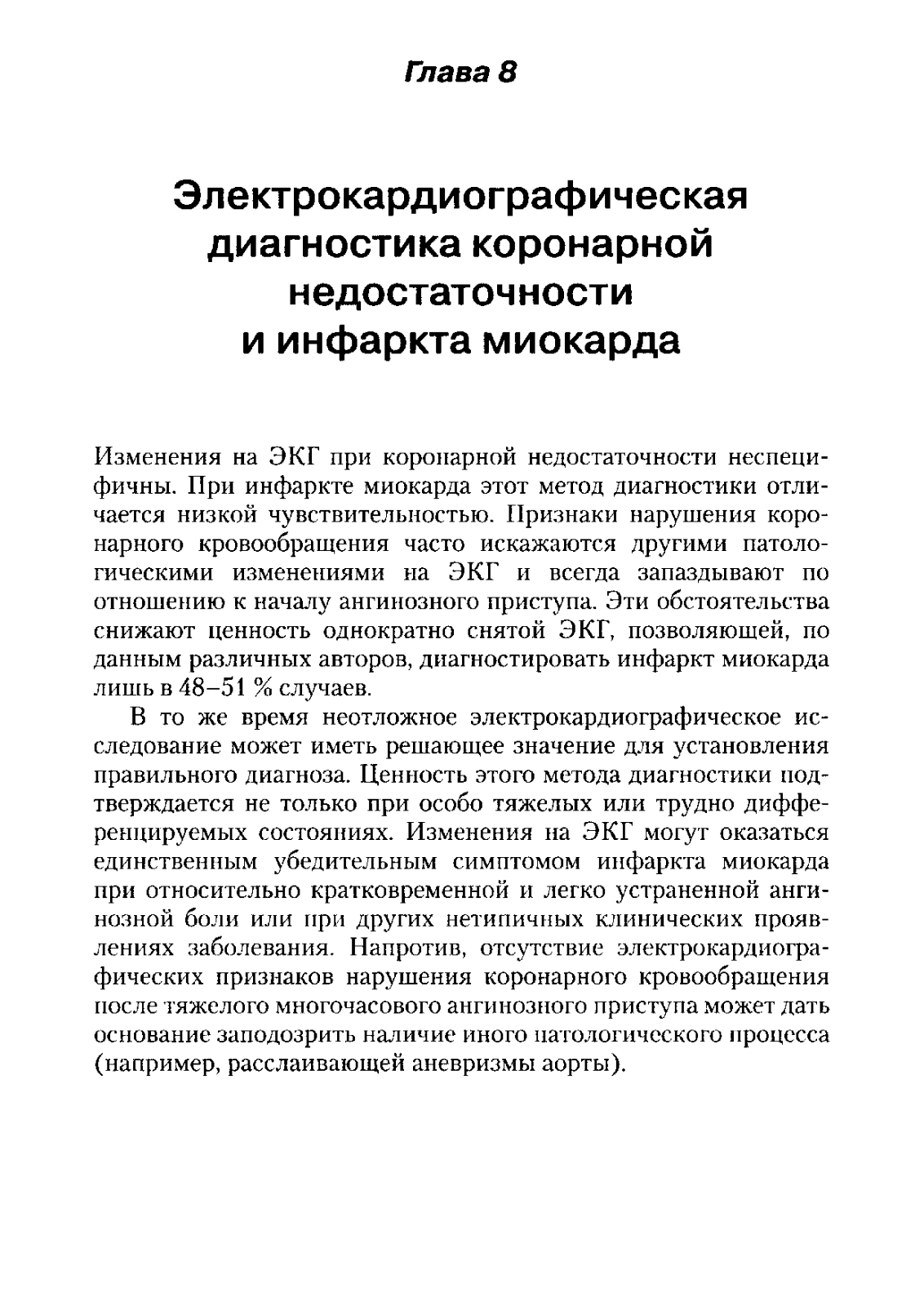 Глава 8

Электрокардиографическая диагностика коронарной недостаточности и инфаркта миокарда

Изменения на ЭКГ при коронарной недостаточности неспецифичны. При инфаркте миокарда этот метод диагностики отличается низкой чувствительностью. Признаки нарушения коронарного кровообращения часто искажаются другими патологическими изменениями на ЭКГ и всегда запаздывают по отношению к началу ангинозного приступа. Эти обстоятельства снижают ценность однократно снятой ЭКГ, позволяющей, по данным различных авторов, диагностировать инфаркт миокарда лишь в 48–51 % случаев.

В то же время неотложное электрокардиографическое исследование может иметь решающее значение для установления правильного диагноза. Ценность этого метода диагностики подтверждается не только при особо тяжелых или трудно дифференцируемых состояниях. Изменения на ЭКГ могут оказаться единственным убедительным симптомом инфаркта миокарда при относительно кратковременной и легко устраненной ангинозной боли или при других нетипичных клинических проявлениях заболевания. Напротив, отсутствие электрокардиографических признаков нарушения коронарного кровообращения после тяжелого многочасового ангинозного приступа может дать основание заподозрить наличие иного патологического процесса (например, расслаивающей аневризмы аорты).